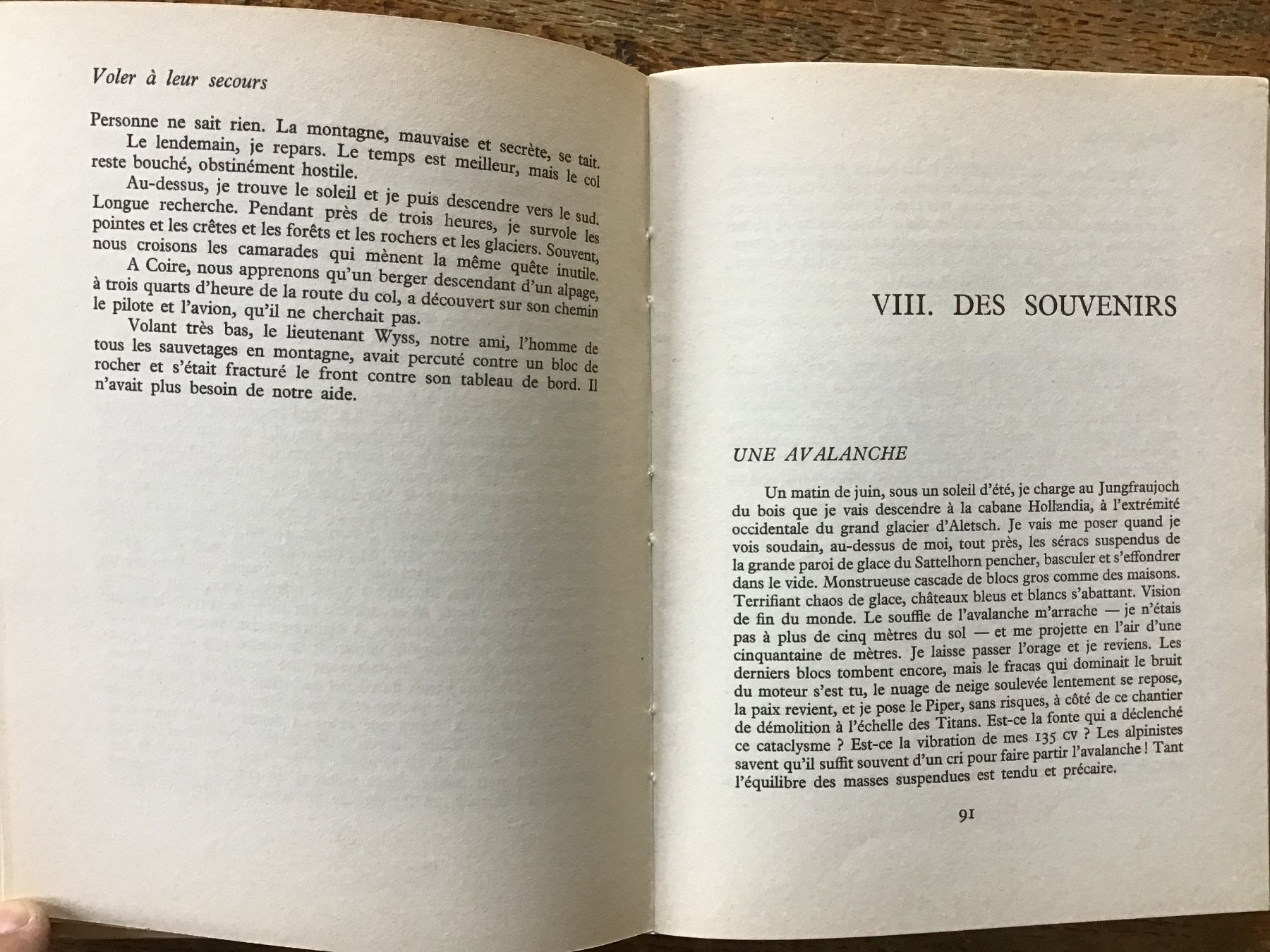 Voler à leur secours

Personne ne sait rien. La montagne, mauvaise et secrète, se tait.

Le lendemain, je repars. Le temps est meilleur, mais le col reste bouché, obstinément hostile.

Au-dessus, je trouve le soleil et je puis descendre vers le sud. Longue recherche. Pendant près de trois heures, je survole les pointes et les crêtes et les forêts et les rochers et les glaciers. Souvent, nous croisons les camarades qui mènent la même quête inutile.

A Coire, nous apprenons qu'un berger descendant d'un alpage, à trois quarts d'heure de la route du col, a découvert sur son chemin le pilote et l'avion, qu'il ne cherchait pas.

Volant très bas, le lieutenant Wyss, notre ami, l'homme de tous les sauvetages en montagne, avait percuté contre un bloc de rocher et s'était fracturé le front contre son tableau de bord. Il n'avait plus besoin de notre aide.

VIII. DES SOUVENIRS

UNE AVALANCHE

Un matin de juin, sous un soleil d'été, je charge au Jungfraujoch du bois que je vais descendre à la cabane Hollandia, à l'extrémité occidentale du grand glacier d'Aletsch. Je vais me poser quand je vois soudain, au-dessus de moi, tout près, les séracs suspendus de la grande paroi de glace du Sattelhorn pencher, basculer et s'effondrer dans le vide. Monstrueuse cascade de blocs gros comme des maisons. Terrifiant chaos de glace, châteaux bleus et blancs s'abattant. Vision de fin du monde. Le souffle de l'avalanche m'arrache — je n'étais pas à plus de cinq mètres du sol — et me projette en l'air d'une cinquantaine de mètres. Je laisse passer l'orage et je reviens. Les derniers blocs tombent encore, mais le fracas qui dominait le bruit du moteur s'est tu, le nuage de neige soulevée lentement se repose, la paix revient, et je pose le Piper, sans risques, à côté de ce chantier de démolition à l'échelle des Titans. Est-ce la fonte qui a déclenché ce cataclysme ? Est-ce la vibration de mes 135 cv ? Les alpinistes savent qu'il suffit souvent d'un cri pour faire partir l'avalanche ! Tant l'équilibre des masses suspendues est tendu et précaire.

91